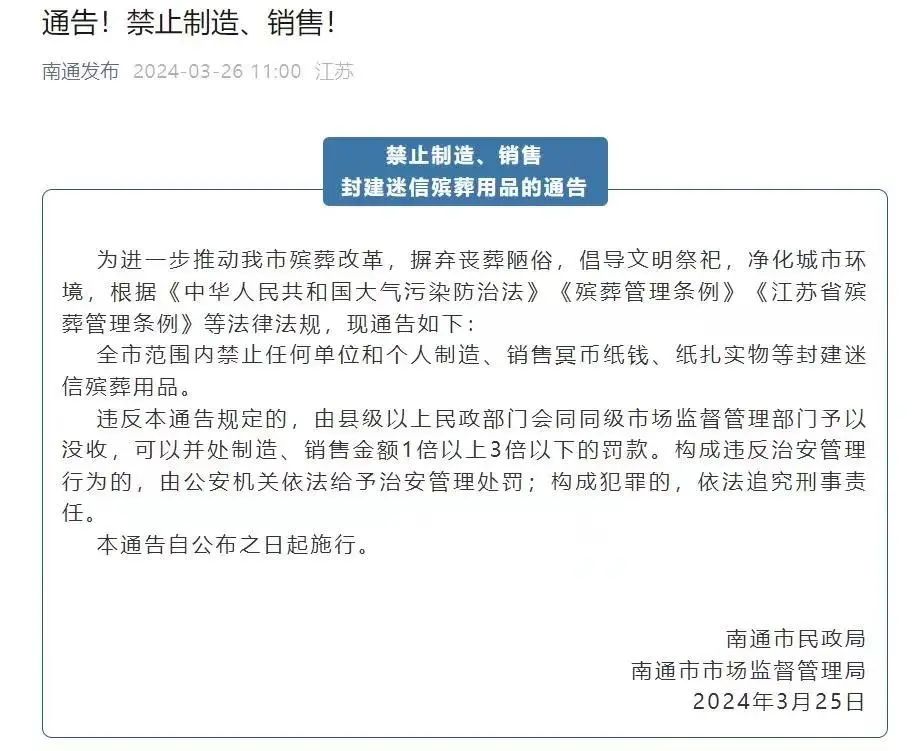 通告！禁止制造、销售！

南通发布 2024-03-26 11:00 江苏

禁止制造、销售
封建迷信殡葬用品的通告

为进一步推动我市殡葬改革，摒弃丧葬陋俗，倡导文明祭祀，净化城市环境，根据《中华人民共和国大气污染防治法》《殡葬管理条例》《江苏省殡葬管理条例》等法律法规，现通告如下：

全市范围内禁止任何单位和个人制造、销售冥币纸钱、纸扎实物等封建迷信殡葬用品。

违反本通告规定的，由县级以上民政部门会同同级市场监督管理部门予以没收，可以并处制造、销售金额1倍以上3倍以下的罚款。构成违反治安管理行为的，由公安机关依法给予治安管理处罚；构成犯罪的，依法追究刑事责任。

本通告自公布之日起施行。

南通市民政局
南通市市场监督管理局
2024年3月25日